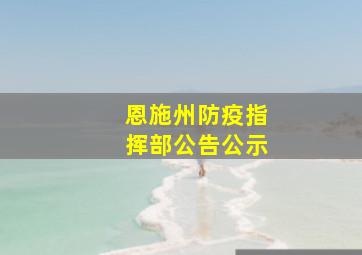 恩施州防疫指挥部公告公示